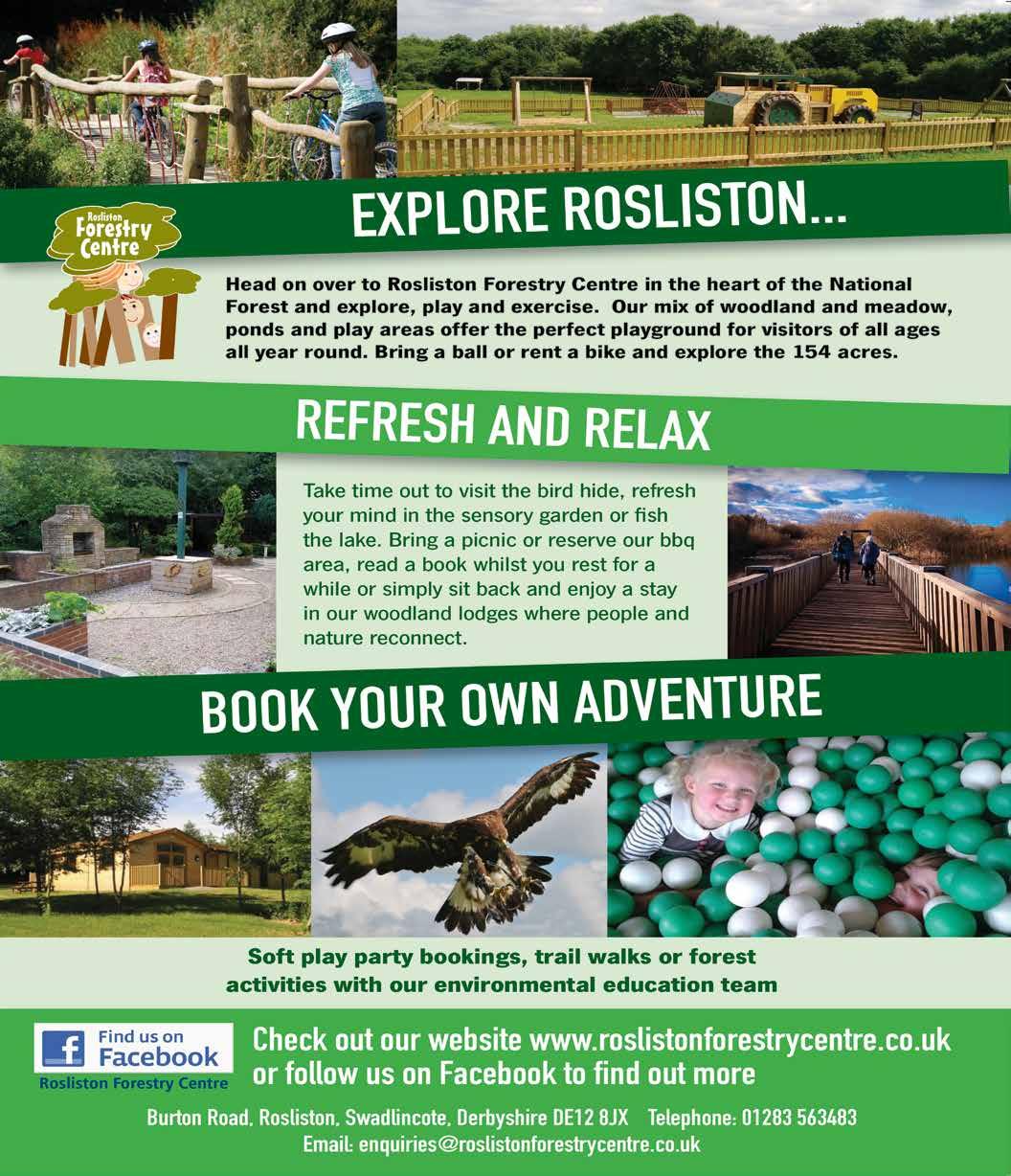 EXPLORE ROSLISTON...

Rosliston Forestry Centre

Head on over to Rosliston Forestry Centre in the heart of the National Forest and explore, play and exercise. Our mix of woodland and meadow, ponds and play areas offer the perfect playground for visitors of all ages all year round. Bring a ball or rent a bike and explore the 154 acres.

REFRESH AND RELAX

Take time out to visit the bird hide, refresh your mind in the sensory garden or fish the lake. Bring a picnic or reserve our bbq area, read a book whilst you rest for a while or simply sit back and enjoy a stay in our woodland lodges where people and nature reconnect.

BOOK YOUR OWN ADVENTURE

Soft play party bookings, trail walks or forest activities with our environmental education team

Find us on Facebook
Rosliston Forestry Centre

Check out our website www.roslistonforestrycentre.co.uk or follow us on Facebook to find out more

Burton Road, Rosliston, Swadlincote, Derbyshire DE12 8JX Telephone: 01283 563483
Email: enquiries@roslistonforestrycentre.co.uk